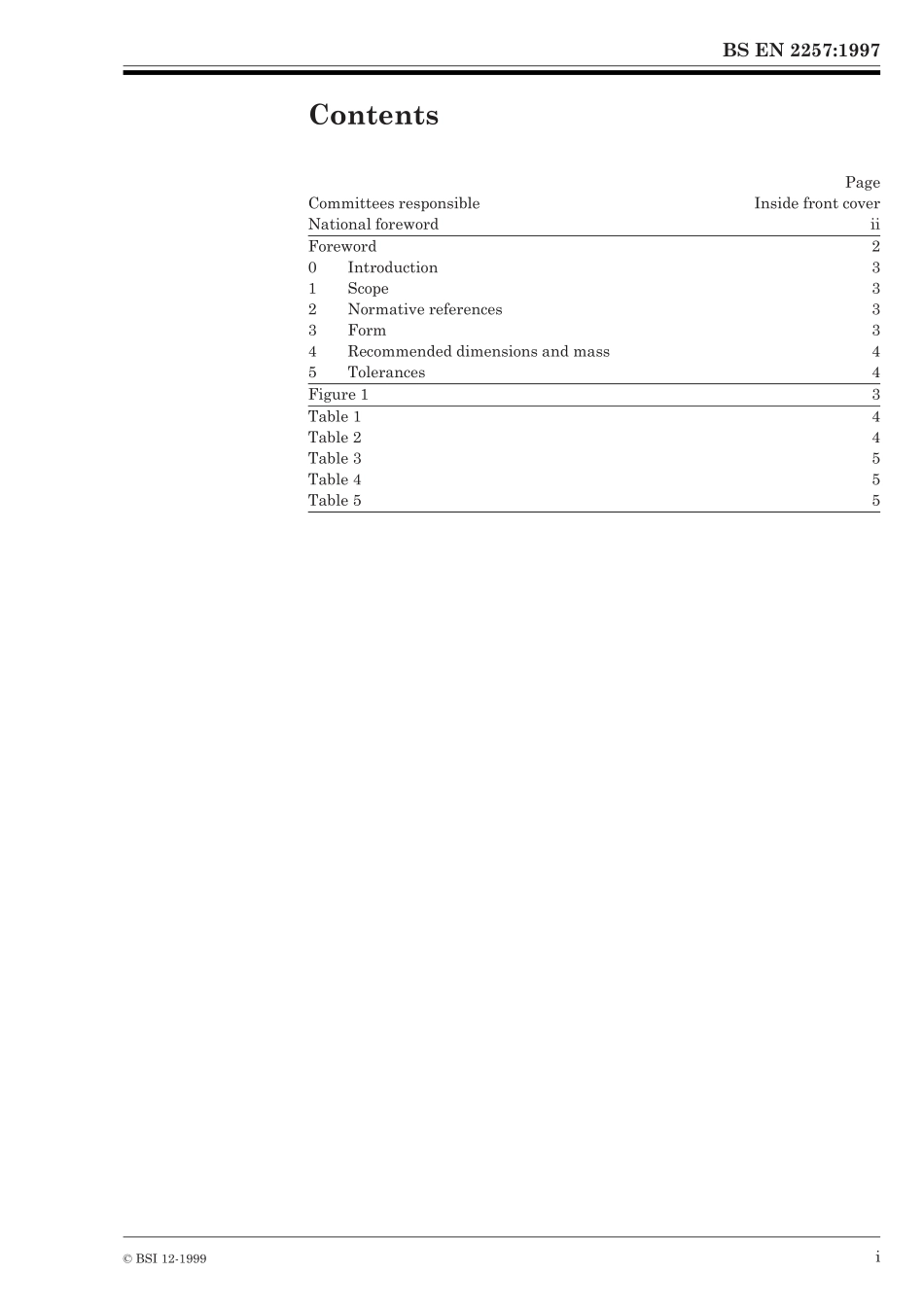 BS EN 2257:1997

Contents

| | Page |
|---|---|
| Committees responsible | Inside front cover |
| National foreword | ii |
| Foreword | 2 |
| 0 Introduction | 3 |
| 1 Scope | 3 |
| 2 Normative references | 3 |
| 3 Form | 3 |
| 4 Recommended dimensions and mass | 4 |
| 5 Tolerances | 4 |
| Figure 1 | 3 |
| Table 1 | 4 |
| Table 2 | 4 |
| Table 3 | 5 |
| Table 4 | 5 |
| Table 5 | 5 |

© BSI 12-1999

i